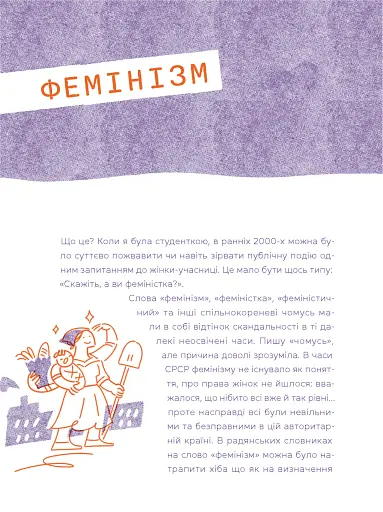 ФЕМІНІЗМ

Що це? Коли я була студенткою, в ранніх 2000-х можна було суттєво пожвавити чи навіть зірвати публічну подію одним запитанням до жінки-учасниці. Це мало бути щось типу: «Скажіть, а ви феміністка?».

Слова «фемінізм», «феміністка», «феміністичний» та інші спільнокореневі чомусь мали в собі відтінок скандальності в ті далекі неосвічені часи. Пишу «чомусь», але причина доволі зрозуміла. В часи СРСР фемінізму не існувало як поняття, про права жінок не йшлося: вважалося, що нібито всі вже й так рівні… проте насправді всі були невільними та безправними в цій авторитарній країні. В радянських словниках на слово «фемінізм» можна було натрапити хіба що як на визначення